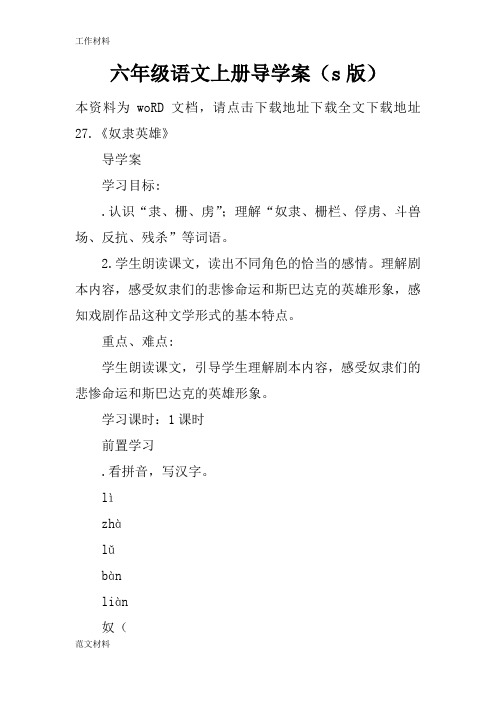 工作材料

六年级语文上册导学案（s版）

本资料为 woRD 文档，请点击下载地址下载全文下载地址

27.《奴隶英雄》

导学案

学习目标：

.认识“隶、栅、虏”；理解“奴隶、栅栏、俘虏、斗兽场、反抗、残杀”等词语。

2.学生朗读课文，读出不同角色的恰当的感情。理解剧本内容，感受奴隶们的悲惨命运和斯巴达克的英雄形象，感知戏剧作品这种文学形式的基本特点。

重点、难点：

学生朗读课文，引导学生理解剧本内容，感受奴隶们的悲惨命运和斯巴达克的英雄形象。

学习课时：1课时

前置学习

.看拼音，写汉字。

lì

zhà

lǔ

bàn

liàn

奴（

范文材料